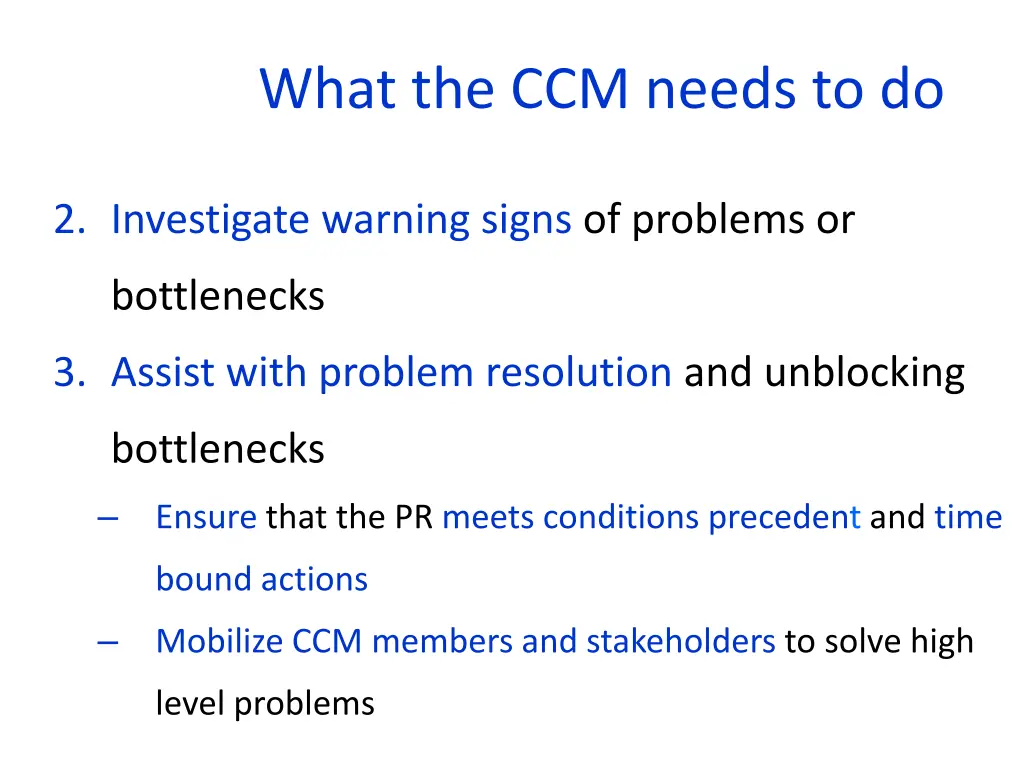 What the CCM needs to do

2. Investigate warning signs of problems or bottlenecks

3. Assist with problem resolution and unblocking bottlenecks

– Ensure that the PR meets conditions precedent and time bound actions

– Mobilize CCM members and stakeholders to solve high level problems